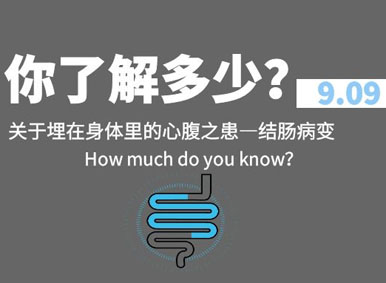 你了解多少？

9.09

关于埋在身体里的心腹之患—结肠病变

How much do you know?